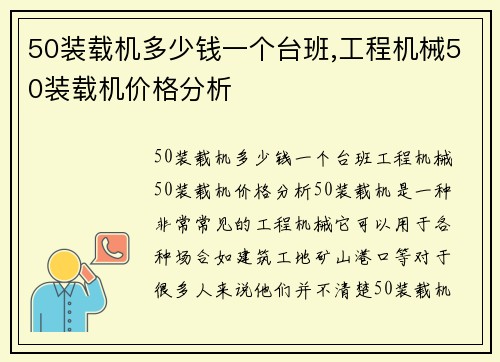 50装载机多少钱一个台班,工程机械50装载机价格分析

50装载机多少钱一个台班工程机械50装载机价格分析50装载机是一种非常常见的工程机械它可以用于各种场合如建筑工地矿山港口等对于很多人来说他们并不清楚50装载机